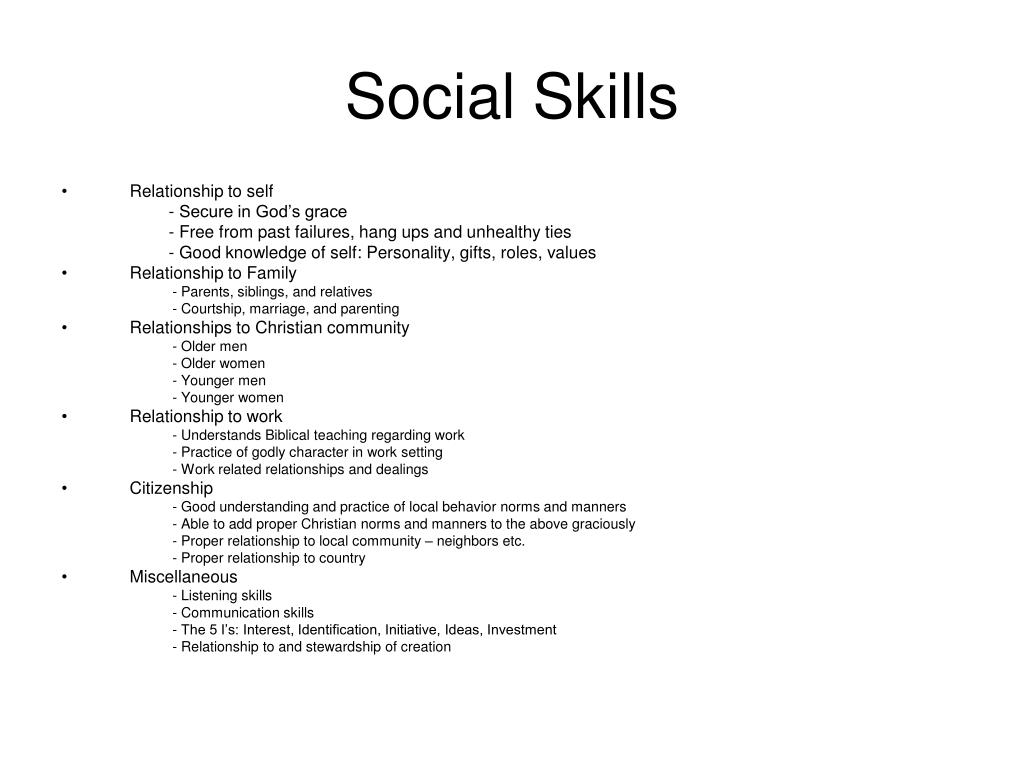 Social Skills

• Relationship to self
- Secure in God’s grace
- Free from past failures, hang ups and unhealthy ties
- Good knowledge of self: Personality, gifts, roles, values
• Relationship to Family
- Parents, siblings, and relatives
- Courtship, marriage, and parenting
• Relationships to Christian community
- Older men
- Older women
- Younger men
- Younger women
• Relationship to work
- Understands Biblical teaching regarding work
- Practice of godly character in work setting
- Work related relationships and dealings
• Citizenship
- Good understanding and practice of local behavior norms and manners
- Able to add proper Christian norms and manners to the above graciously
- Proper relationship to local community – neighbors etc.
- Proper relationship to country
• Miscellaneous
- Listening skills
- Communication skills
- The 5 I’s: Interest, Identification, Initiative, Ideas, Investment
- Relationship to and stewardship of creation